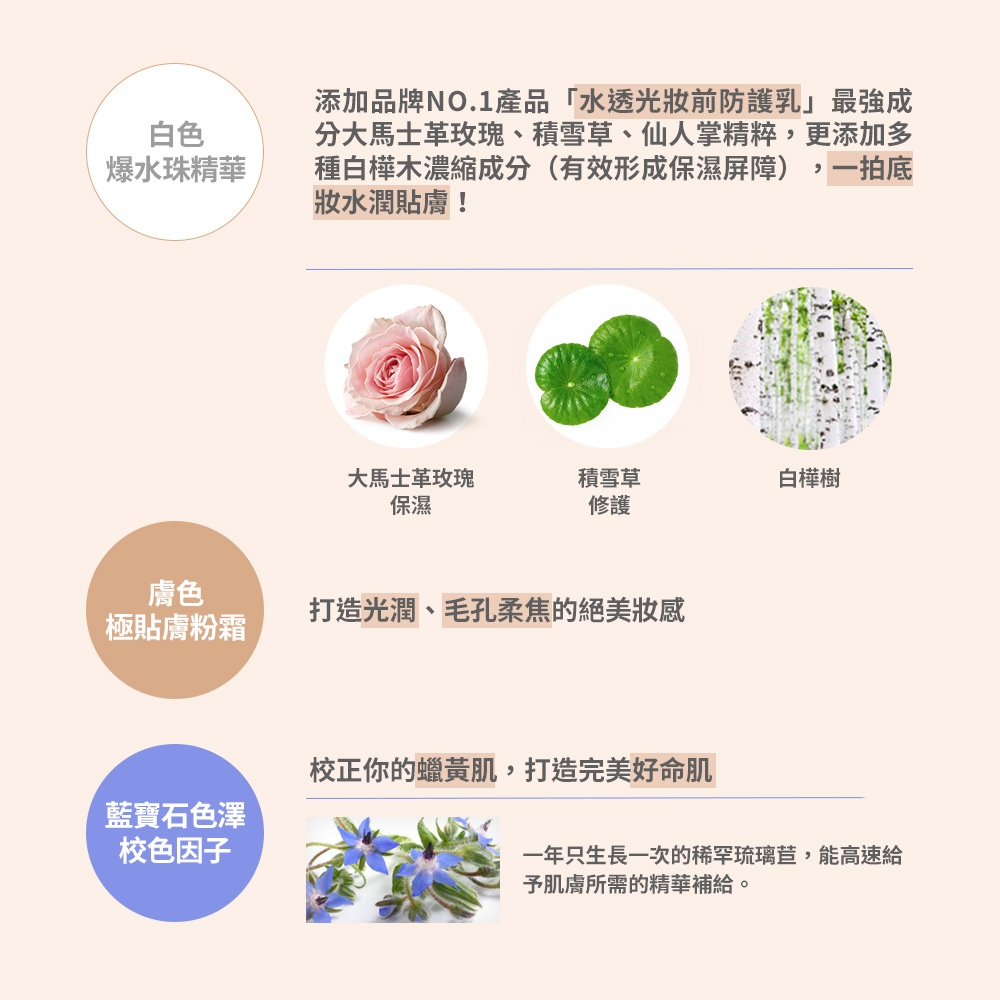 白色
爆水珠精華

添加品牌NO.1產品「水透光妝前防護乳」最強成分大馬士革玫瑰、積雪草、仙人掌精粹，更添加多種白樺木濃縮成分（有效形成保濕屏障），一拍底妝水潤貼膚！

大馬士革玫瑰
保濕

積雪草
修護

白樺樹

膚色
極貼膚粉霜

打造光潤、毛孔柔焦的絕美妝感

藍寶石色澤
校色因子

校正你的蠟黃肌，打造完美好命肌

一年只生長一次的稀罕琉璃苣，能高速給予肌膚所需的精華補給。